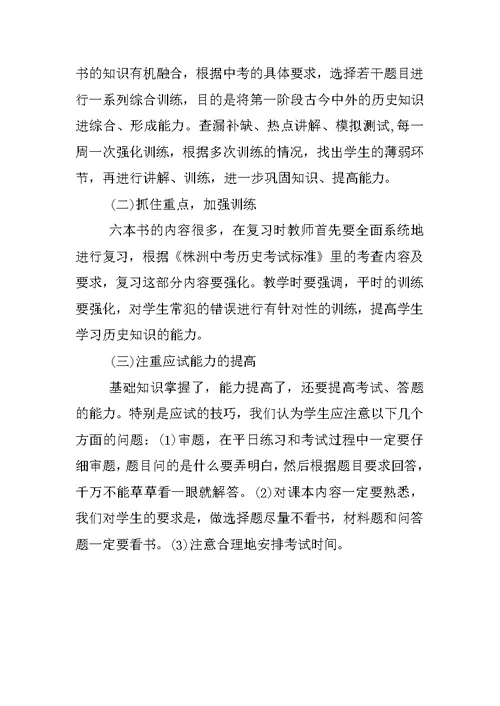 书的知识有机融合，根据中考的具体要求，选择若干题目进行一系列综合训练，目的是将第一阶段古今中外的历史知识进综合、形成能力。查漏补缺、热点讲解、模拟测试,每一周一次强化训练，根据多次训练的情况，找出学生的薄弱环节，再进行讲解、训练，进一步巩固知识、提高能力。

(二)抓住重点，加强训练

六本书的内容很多，在复习时教师首先要全面系统地进行复习，根据《株洲中考历史考试标准》里的考查内容及要求，复习这部分内容要强化。教学时要强调，平时的训练要强化，对学生常犯的错误进行有针对性的训练，提高学生学习历史知识的能力。

(三)注重应试能力的提高

基础知识掌握了，能力提高了，还要提高考试、答题的能力。特别是应试的技巧，我们认为学生应注意以下几个方面的问题：(1)审题，在平日练习和考试过程中一定要仔细审题，题目问的是什么要弄明白，然后根据题目要求回答，千万不能草草看一眼就解答。(2)对课本内容一定要熟悉，我们对学生的要求是，做选择题尽量不看书，材料题和问答题一定要看书。(3)注意合理地安排考试时间。